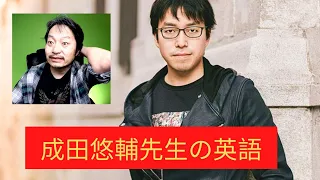 成田悠輔先生の英語